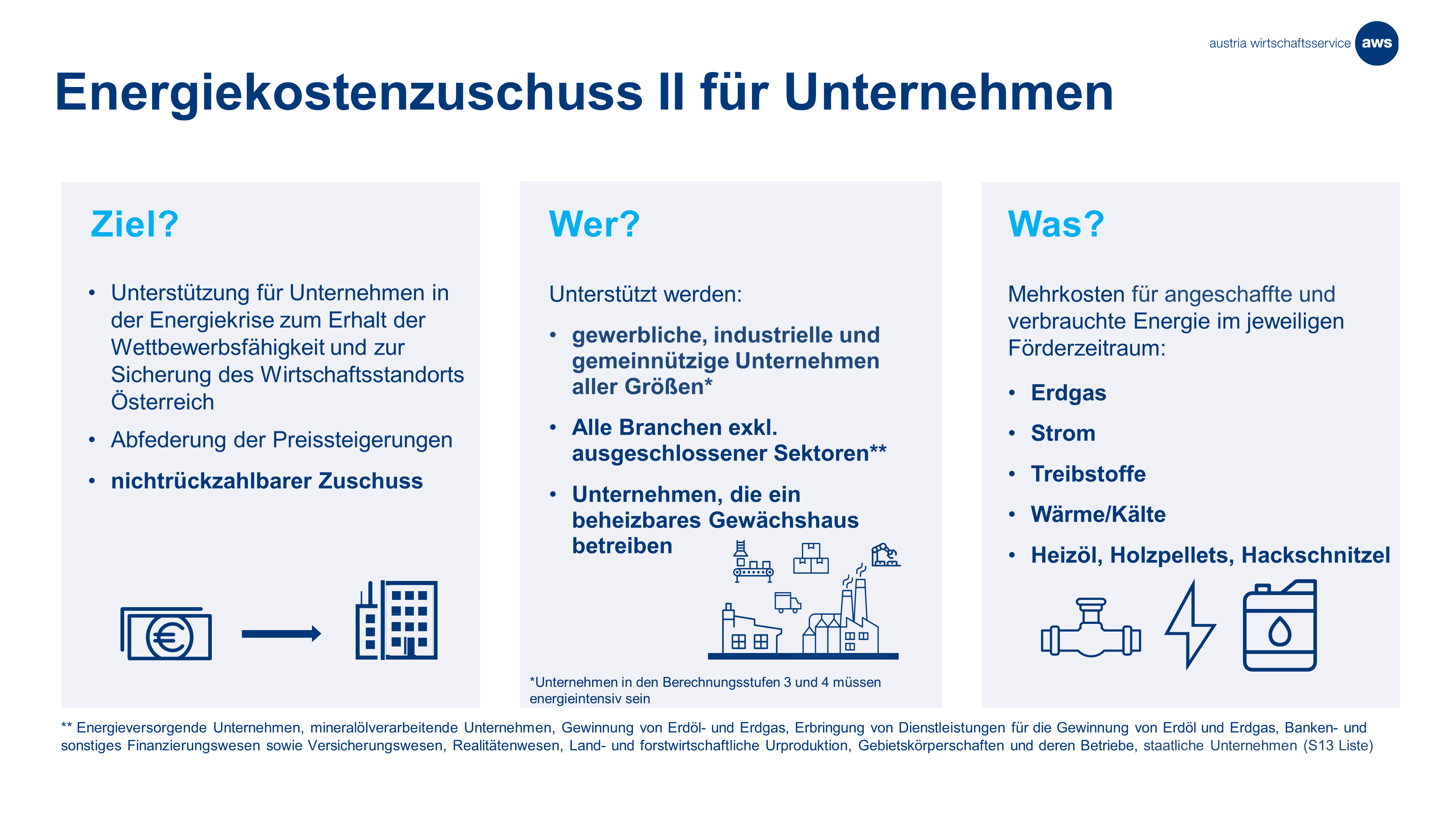 austria wirtschaftsservice aws

Energiekostenzuschuss II für Unternehmen

Ziel?

• Unterstützung für Unternehmen in der Energiekrise zum Erhalt der Wettbewerbsfähigkeit und zur Sicherung des Wirtschaftsstandorts Österreich
• Abfederung der Preissteigerungen
• nichtrückzahlbarer Zuschuss

Wer?

Unterstützt werden:

• gewerbliche, industrielle und gemeinnützige Unternehmen aller Größen*
• Alle Branchen exkl. ausgeschlossener Sektoren**
• Unternehmen, die ein beheizbares Gewächshaus betreiben

*Unternehmen in den Berechnungsstufen 3 und 4 müssen energieintensiv sein

Was?

Mehrkosten für angeschaffte und verbrauchte Energie im jeweiligen Förderzeitraum:

• Erdgas
• Strom
• Treibstoffe
• Wärme/Kälte
• Heizöl, Holzpellets, Hackschnitzel

** Energieversorgende Unternehmen, mineralölverarbeitende Unternehmen, Gewinnung von Erdöl- und Erdgas, Erbringung von Dienstleistungen für die Gewinnung von Erdöl und Erdgas, Banken- und sonstiges Finanzierungswesen sowie Versicherungswesen, Realitätenwesen, Land- und forstwirtschaftliche Urproduktion, Gebietskörperschaften und deren Betriebe, staatliche Unternehmen (S13 Liste)